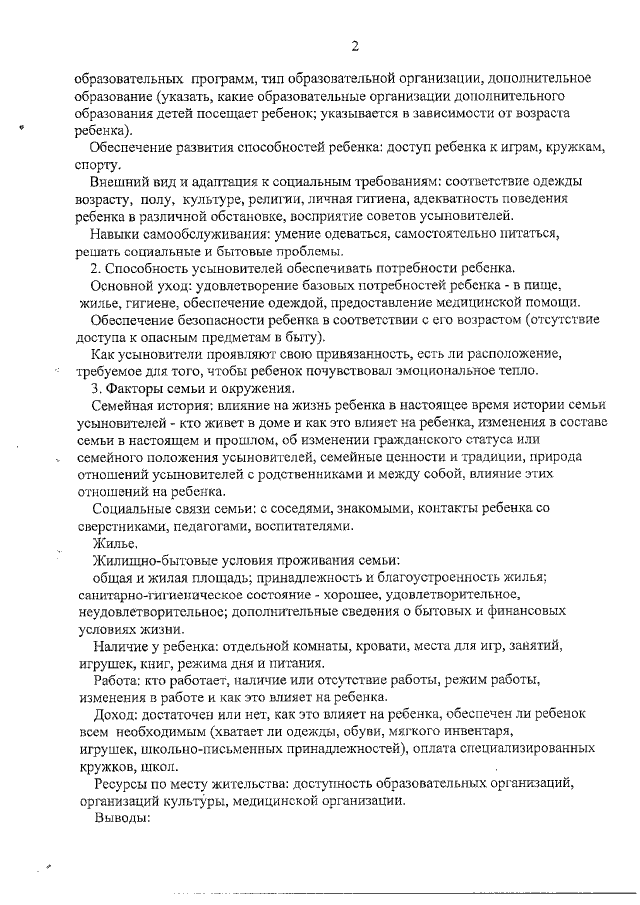 2

образовательных программ, тип образовательной организации, дополнительное образование (указать, какие образовательные организации дополнительного образования детей посещает ребенок; указывается в зависимости от возраста ребенка).

Обеспечение развития способностей ребенка: доступ ребенка к играм, кружкам, спорту.

Внешний вид и адаптация к социальным требованиям: соответствие одежды возрасту, полу, культуре, религии, личная гигиена, адекватность поведения ребенка в различной обстановке, восприятие советов усыновителей.

Навыки самообслуживания: умение одеваться, самостоятельно питаться, решать социальные и бытовые проблемы.

2. Способность усыновителей обеспечивать потребности ребенка.

Основной уход: удовлетворение базовых потребностей ребенка - в пище, жилье, гигиене, обеспечение одеждой, предоставление медицинской помощи.

Обеспечение безопасности ребенка в соответствии с его возрастом (отсутствие доступа к опасным предметам в быту).

Как усыновители проявляют свою привязанность, есть ли расположение, требуемое для того, чтобы ребенок почувствовал эмоциональное тепло.

3. Факторы семьи и окружения.

Семейная история: влияние на жизнь ребенка в настоящее время истории семьи усыновителей - кто живет в доме и как это влияет на ребенка, изменения в составе семьи в настоящем и прошлом, об изменении гражданского статуса или семейного положения усыновителей, семейные ценности и традиции, природа отношений усыновителей с родственниками и между собой, влияние этих отношений на ребенка.

Социальные связи семьи: с соседями, знакомыми, контакты ребенка со сверстниками, педагогами, воспитателями.

Жилье.

Жилищно-бытовые условия проживания семьи:

общая и жилая площадь; принадлежность и благоустроенность жилья; санитарно-гигиеническое состояние - хорошее, удовлетворительное, неудовлетворительное; дополнительные сведения о бытовых и финансовых условиях жизни.

Наличие у ребенка: отдельной комнаты, кровати, места для игр, занятий, игрушек, книг, режима дня и питания.

Работа: кто работает, наличие или отсутствие работы, режим работы, изменения в работе и как это влияет на ребенка.

Доход: достаточен или нет, как это влияет на ребенка, обеспечен ли ребенок всем необходимым (хватает ли одежды, обуви, мягкого инвентаря, игрушек, школьно-письменных принадлежностей), оплата специализированных кружков, школ.

Ресурсы по месту жительства: доступность образовательных организаций, организаций культуры, медицинской организации.

Выводы: